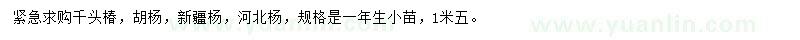 紧急求购千头椿，胡杨，新疆杨，河北杨，规格是一年生小苗，1米五。

www.yuanlin.com